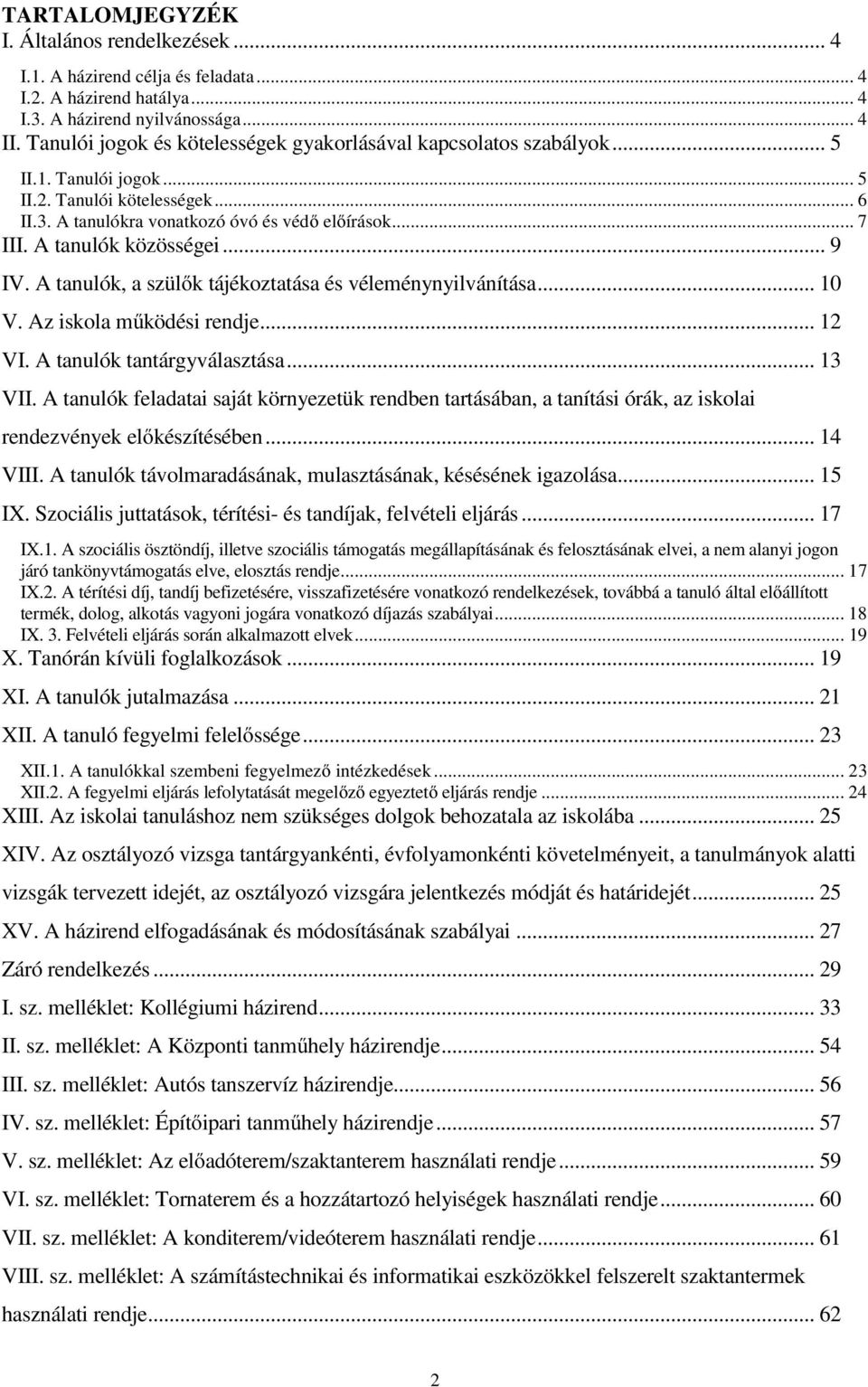 TARTALOMJEGYZÉK
I. Általános rendelkezések ... 4
I.1. A házirend célja és feladata ... 4
I.2. A házirend hatálya ... 4
I.3. A házirend nyilvánossága ... 4
II. Tanulói jogok és kötelességek gyakorlásával kapcsolatos szabályok ... 5
II.1. Tanulói jogok ... 5
II.2. Tanulói kötelességek ... 6
II.3. A tanulókra vonatkozó óvó és védő előírások ... 7
III. A tanulók közösségei ... 9
IV. A tanulók, a szülők tájékoztatása és véleménynyilvánítása ... 10
V. Az iskola működési rendje ... 12
VI. A tanulók tantárgyválasztása ... 13
VII. A tanulók feladatai saját környezetük rendben tartásában, a tanítási órák, az iskolai rendezvények előkészítésében ... 14
VIII. A tanulók távolmaradásának, mulasztásának, késésének igazolása ... 15
IX. Szociális juttatások, térítési- és tandíjak, felvételi eljárás ... 17
IX.1. A szociális ösztöndíj, illetve szociális támogatás megállapításának és felosztásának elvei, a nem alanyi jogon járó tankönyvtámogatás elve, elosztás rendje ... 17
IX.2. A térítési díj, tandíj befizetésére, visszafizetésére vonatkozó rendelkezések, továbbá a tanuló által előállított termék, dolog, alkotás vagyoni jogára vonatkozó díjazás szabályai ... 18
IX. 3. Felvételi eljárás során alkalmazott elvek ... 19
X. Tanórán kívüli foglalkozások ... 19
XI. A tanulók jutalmazása ... 21
XII. A tanuló fegyelmi felelőssége ... 23
XII.1. A tanulókkal szembeni fegyelmező intézkedések ... 23
XII.2. A fegyelmi eljárás lefolytatását megelőző egyeztető eljárás rendje ... 24
XIII. Az iskolai tanuláshoz nem szükséges dolgok behozatala az iskolába ... 25
XIV. Az osztályozó vizsga tantárgyankénti, évfolyamonkénti követelményeit, a tanulmányok alatti vizsgák tervezett idejét, az osztályozó vizsgára jelentkezés módját és határidejét ... 25
XV. A házirend elfogadásának és módosításának szabályai ... 27
Záró rendelkezés ... 29
I. sz. melléklet: Kollégiumi házirend ... 33
II. sz. melléklet: A Központi tanműhely házirendje ... 54
III. sz. melléklet: Autós tanszervíz házirendje ... 56
IV. sz. melléklet: Építőipari tanműhely házirendje ... 57
V. sz. melléklet: Az előadóterem/szaktanterem használati rendje ... 59
VI. sz. melléklet: Tornaterem és a hozzátartozó helyiségek használati rendje ... 60
VII. sz. melléklet: A konditerem/videóterem használati rendje ... 61
VIII. sz. melléklet: A számítástechnikai és informatikai eszközökkel felszerelt szaktantermek használati rendje ... 62
2